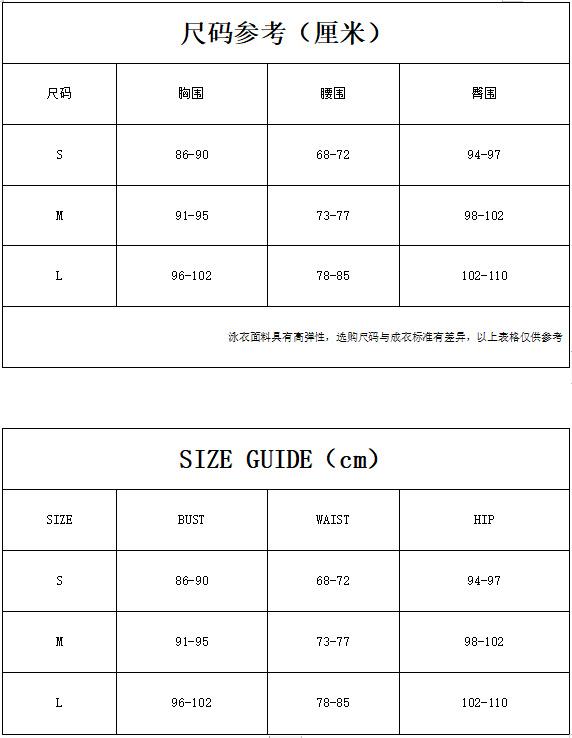 尺码参考（厘米）

| 尺码 | 胸围 | 腰围 | 臀围 |
|---|---|---|---|
| S | 86-90 | 68-72 | 94-97 |
| M | 91-95 | 73-77 | 98-102 |
| L | 96-102 | 78-85 | 102-110 |

泳衣面料具有高弹性，选购尺码与成衣标准有差异，以上表格仅供参考

SIZE GUIDE（cm）

| SIZE | BUST | WAIST | HIP |
|---|---|---|---|
| S | 86-90 | 68-72 | 94-97 |
| M | 91-95 | 73-77 | 98-102 |
| L | 96-102 | 78-85 | 102-110 |